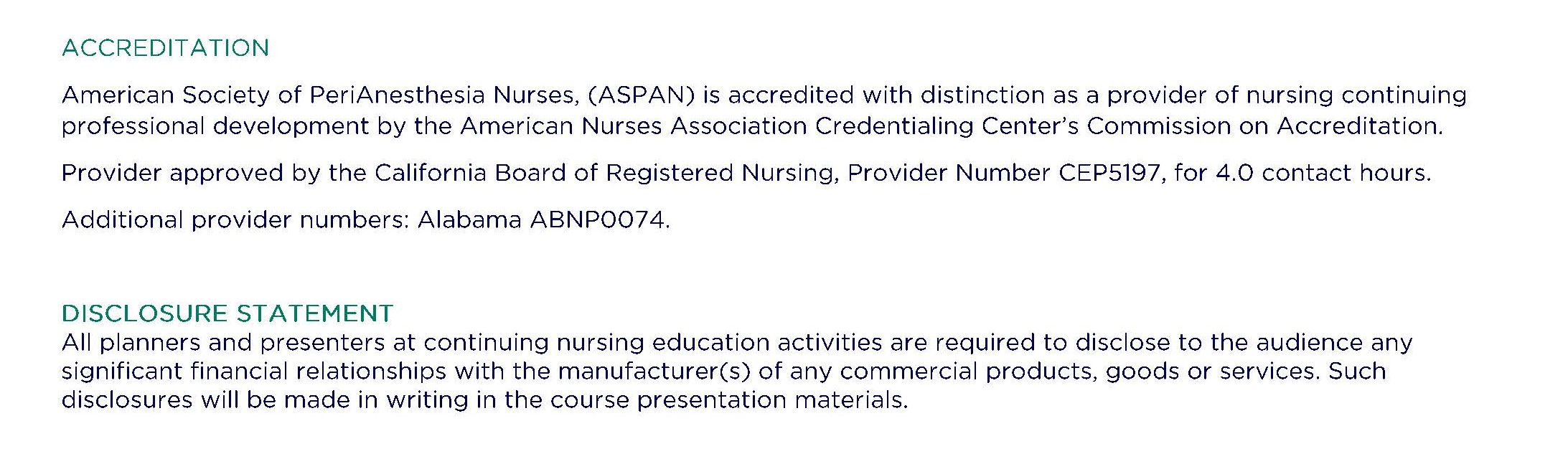 ACCREDITATION

American Society of PeriAnesthesia Nurses, (ASPAN) is accredited with distinction as a provider of nursing continuing professional development by the American Nurses Association Credentialing Center's Commission on Accreditation.

Provider approved by the California Board of Registered Nursing, Provider Number CEP5197, for 4.0 contact hours.

Additional provider numbers: Alabama ABNP0074.

DISCLOSURE STATEMENT
All planners and presenters at continuing nursing education activities are required to disclose to the audience any significant financial relationships with the manufacturer(s) of any commercial products, goods or services. Such disclosures will be made in writing in the course presentation materials.